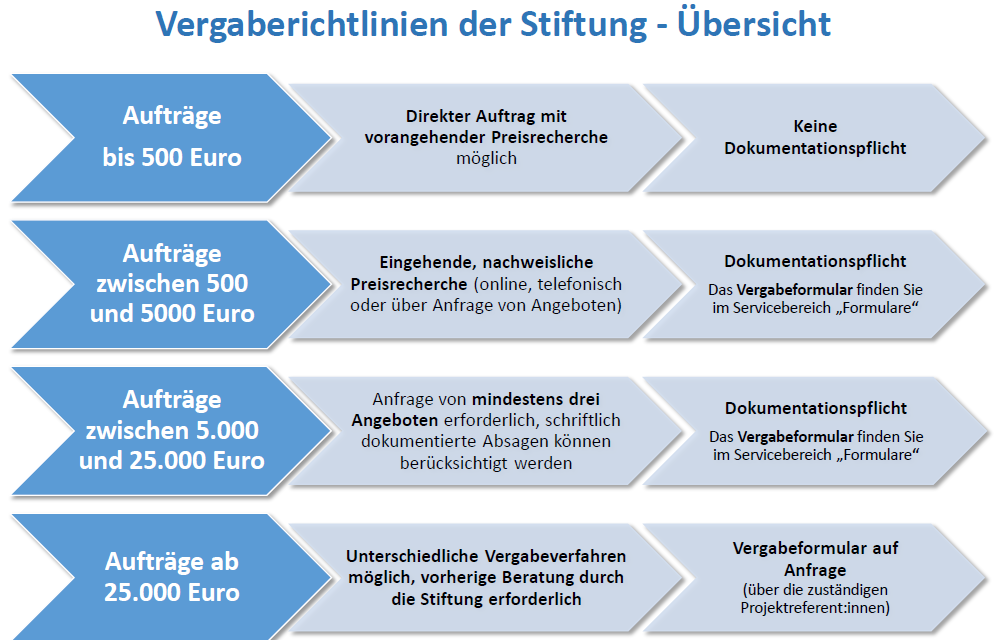 Vergaberichtlinien der Stiftung - Übersicht

Aufträge bis 500 Euro

Direkter Auftrag mit vorangehender Preisrecherche möglich

Keine Dokumentationspflicht

Aufträge zwischen 500 und 5000 Euro

Eingehende, nachweisliche Preisrecherche (online, telefonisch oder über Anfrage von Angeboten)

Dokumentationspflicht
Das Vergabeformular finden Sie im Servicebereich „Formulare“

Aufträge zwischen 5.000 und 25.000 Euro

Anfrage von mindestens drei Angeboten erforderlich, schriftlich dokumentierte Absagen können berücksichtigt werden

Dokumentationspflicht
Das Vergabeformular finden Sie im Servicebereich „Formulare“

Aufträge ab 25.000 Euro

Unterschiedliche Vergabeverfahren möglich, vorherige Beratung durch die Stiftung erforderlich

Vergabeformular auf Anfrage
(über die zuständigen Projektreferent:innen)